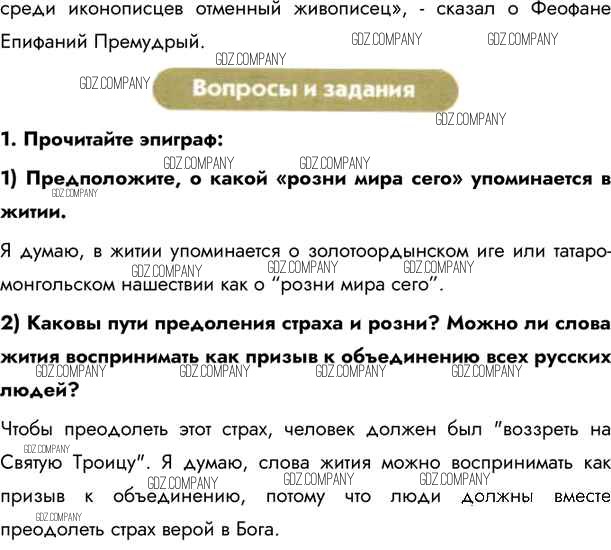 среди иконописцев отменный живописец», - сказал о Феофане Епифаний Премудрый.

Вопросы и задания

1. Прочитайте эпиграф:

1) Предположите, о какой «розни мира сего» упоминается в житии.

Я думаю, в житии упоминается о золотоордынском иге или татаро-монгольском нашествии как о "розни мира сего".

2) Каковы пути предоления страха и розни? Можно ли слова жития воспринимать как призыв к объединению всех русских людей?

Чтобы преодолеть этот страх, человек должен был "воззреть на Святую Троицу". Я думаю, слова жития можно воспринимать как призыв к объединению, потому что люди должны вместе преодолеть страх верой в Бога.

GDZ.COMPANY